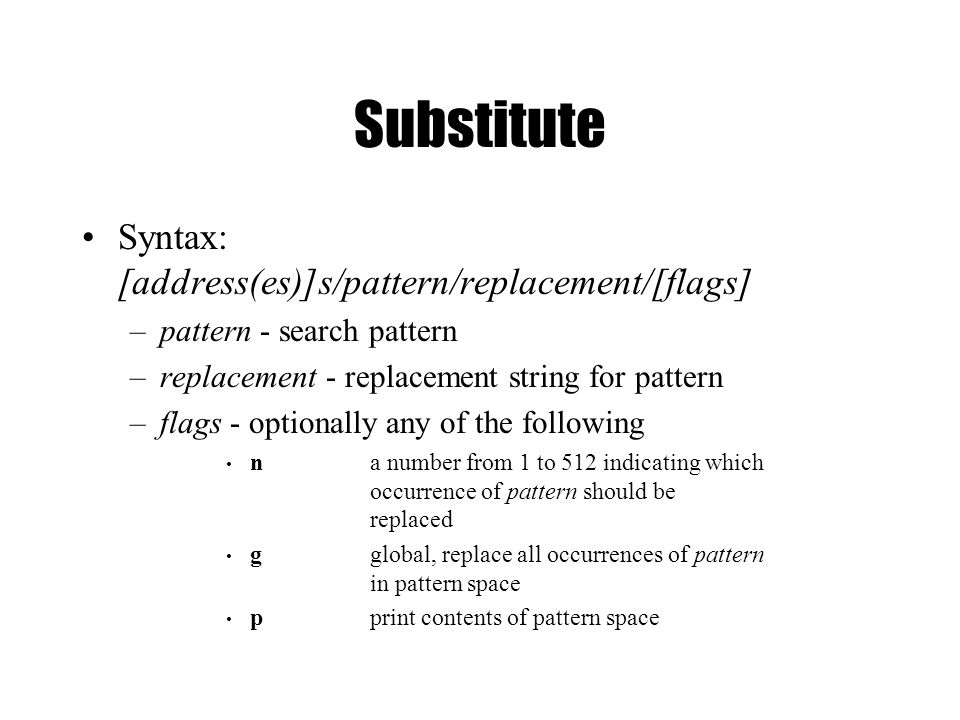 Substitute

• Syntax: [address(es)]s/pattern/replacement/[flags]
– pattern - search pattern
– replacement - replacement string for pattern
– flags - optionally any of the following
• n a number from 1 to 512 indicating which occurrence of pattern should be replaced
• g global, replace all occurrences of pattern in pattern space
• p print contents of pattern space